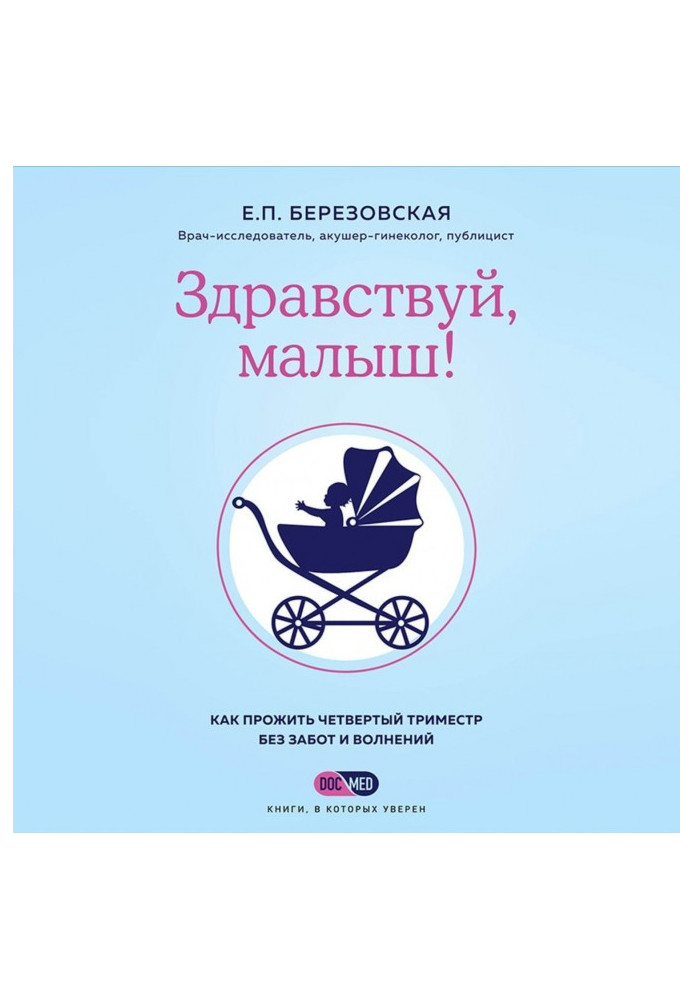 Е.П. БЕРЕЗОВСКАЯ

Врач-исследователь, акушер-гинеколог, публицист

Здравствуй, малыш!

КАК ПРОЖИТЬ ЧЕТВЕРТЫЙ ТРИМЕСТР БЕЗ ЗАБОТ И ВОЛНЕНИЙ

DOC MED

КНИГИ, В КОТОРЫХ УВЕРЕН